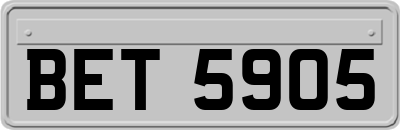 BET 5905